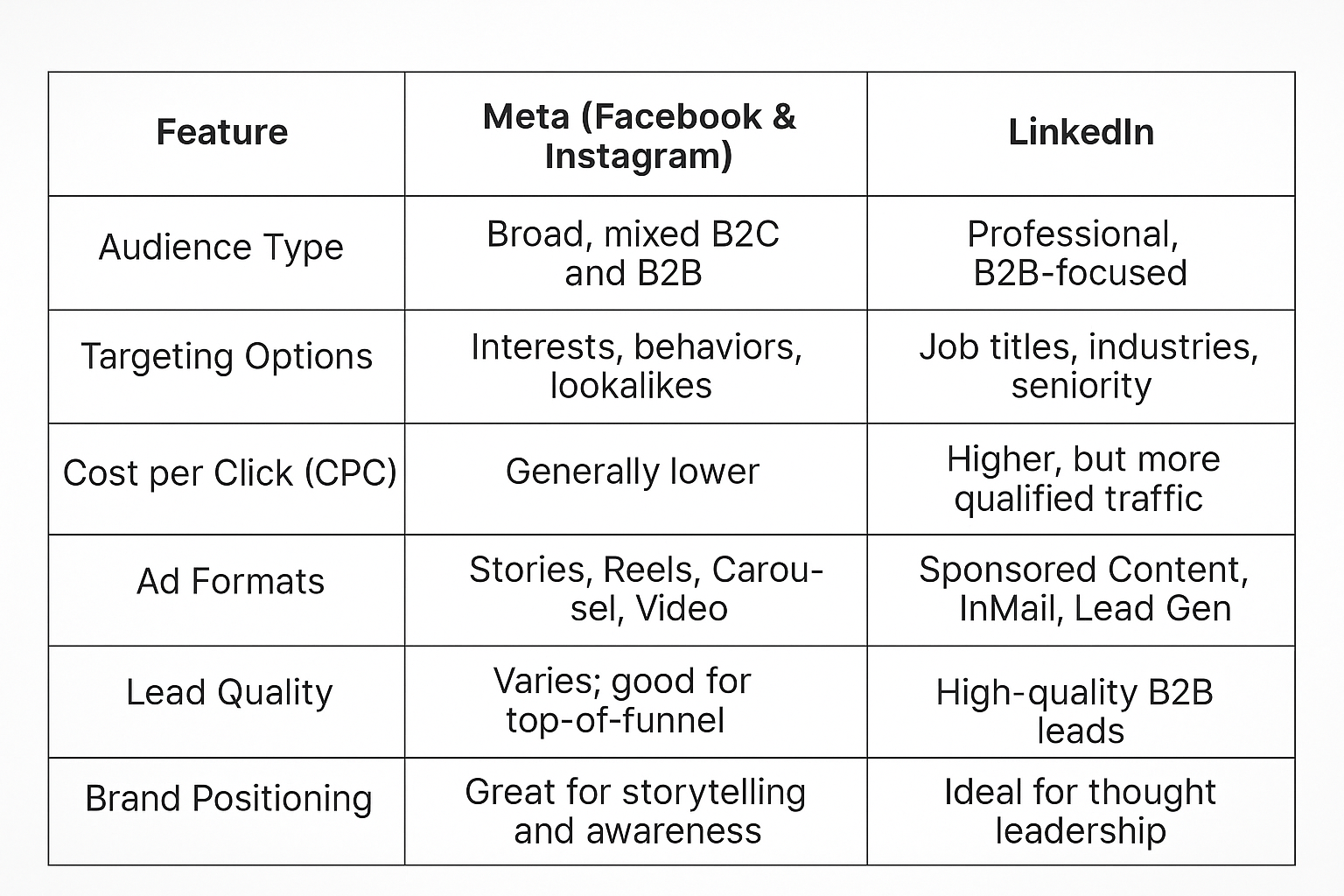 | Feature | Meta (Facebook & Instagram) | LinkedIn |
|---|---|---|
| Audience Type | Broad, mixed B2C and B2B | Professional, B2B-focused |
| Targeting Options | Interests, behaviors, lookalikes | Job titles, industries, seniority |
| Cost per Click (CPC) | Generally lower | Higher, but more qualified traffic |
| Ad Formats | Stories, Reels, Carousel, Video | Sponsored Content, InMail, Lead Gen |
| Lead Quality | Varies; good for top-of-funnel | High-quality B2B leads |
| Brand Positioning | Great for storytelling and awareness | Ideal for thought leadership |